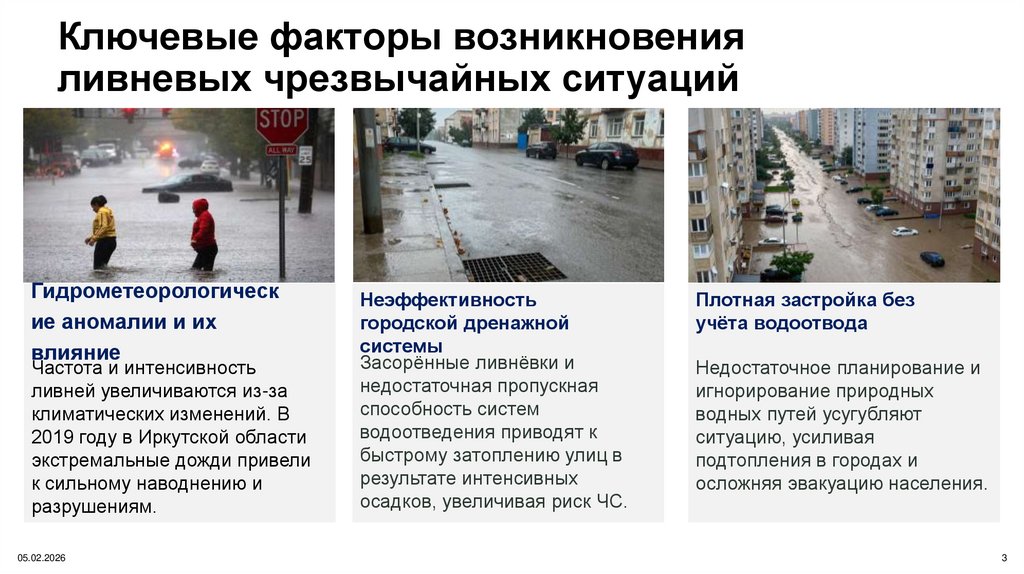 Ключевые факторы возникновения ливневых чрезвычайных ситуаций

STOP

ALL WAY

25

Гидрометеорологические аномалии и их влияние

Частота и интенсивность ливней увеличиваются из-за климатических изменений. В 2019 году в Иркутской области экстремальные дожди привели к сильному наводнению и разрушениям.

Неэффективность городской дренажной системы

Засорённые ливнёвки и недостаточная пропускная способность систем водоотведения приводят к быстрому затоплению улиц в результате интенсивных осадков, увеличивая риск ЧС.

Плотная застройка без учёта водоотвода

Недостаточное планирование и игнорирование природных водных путей усугубляют ситуацию, усиливая подтопления в городах и осложняя эвакуацию населения.

05.02.2026

3